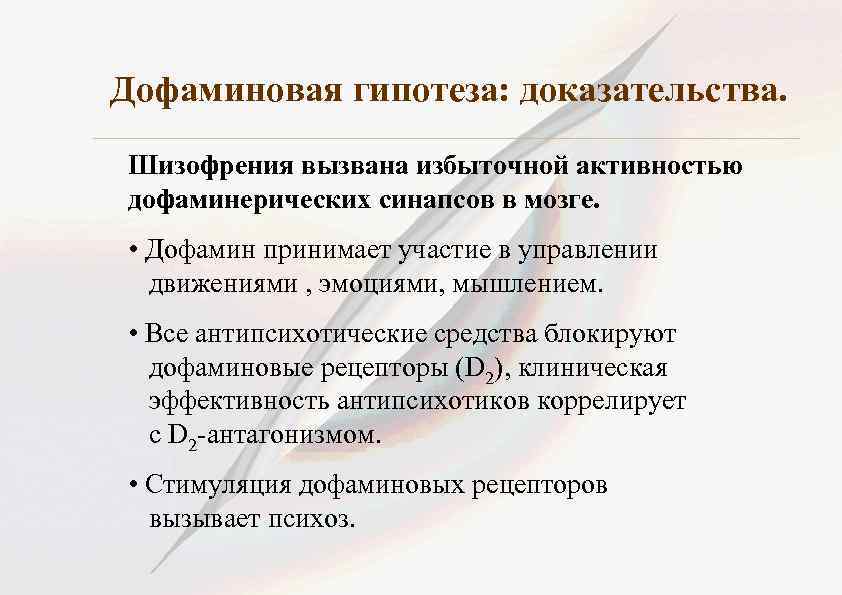 Дофаминовая гипотеза: доказательства.

Шизофрения вызвана избыточной активностью дофаминерических синапсов в мозге.

• Дофамин принимает участие в управлении движениями , эмоциями, мышлением.

• Все антипсихотические средства блокируют дофаминовые рецепторы ($D_2$), клиническая эффективность антипсихотиков коррелирует с $D_2$-антагонизмом.

• Стимуляция дофаминовых рецепторов вызывает психоз.